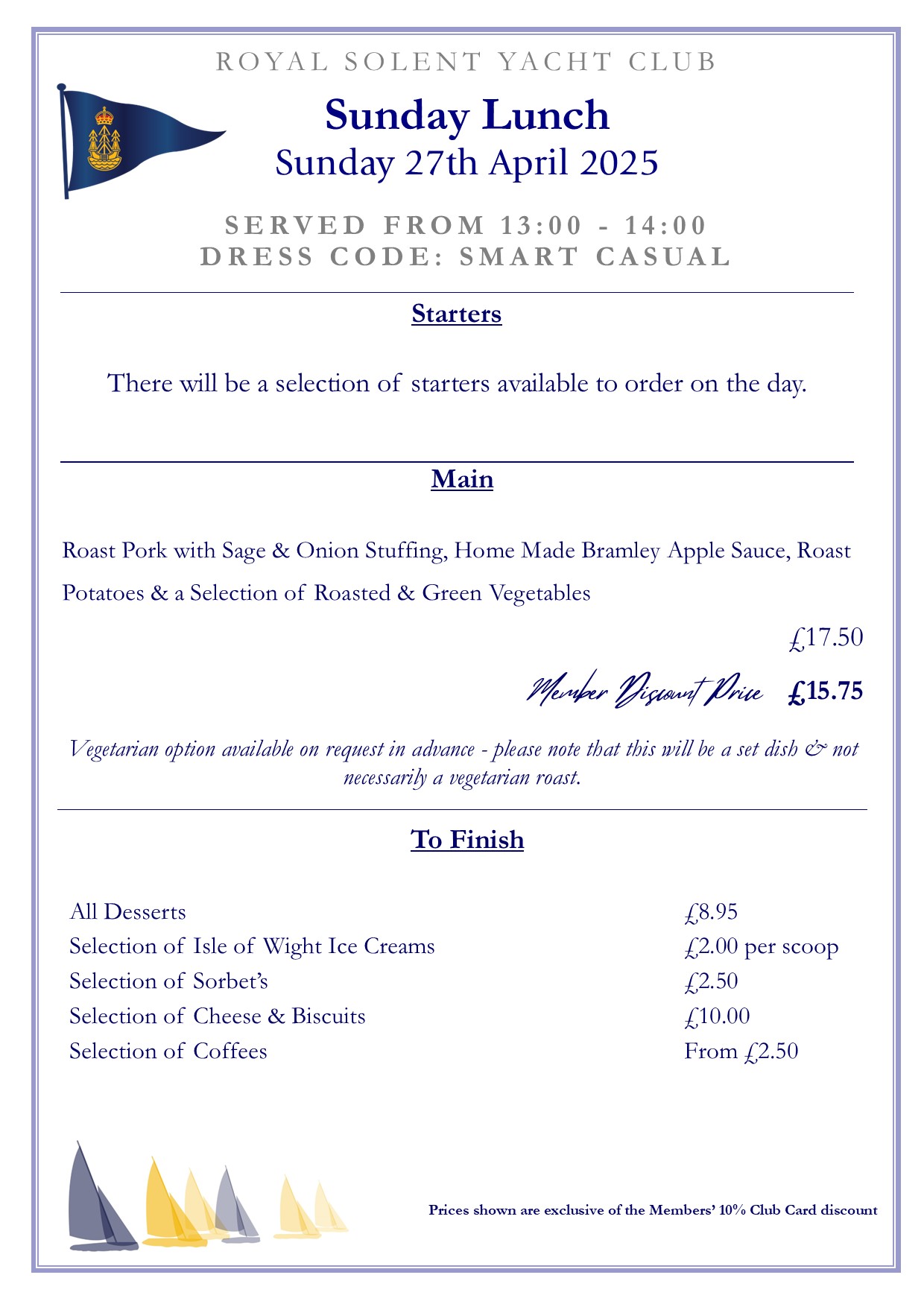 ROYAL SOLENT YACHT CLUB

Sunday Lunch
Sunday 27th April 2025

SERVED FROM 13:00 - 14:00
DRESS CODE: SMART CASUAL

Starters

There will be a selection of starters available to order on the day.

Main

Roast Pork with Sage & Onion Stuffing, Home Made Bramley Apple Sauce, Roast Potatoes & a Selection of Roasted & Green Vegetables

£17.50

Member Discount Price £15.75

Vegetarian option available on request in advance - please note that this will be a set dish & not necessarily a vegetarian roast.

To Finish

| | |
|---|---|
| All Desserts | £8.95 |
| Selection of Isle of Wight Ice Creams | £2.00 per scoop |
| Selection of Sorbet's | £2.50 |
| Selection of Cheese & Biscuits | £10.00 |
| Selection of Coffees | From £2.50 |

Prices shown are exclusive of the Members' 10% Club Card discount